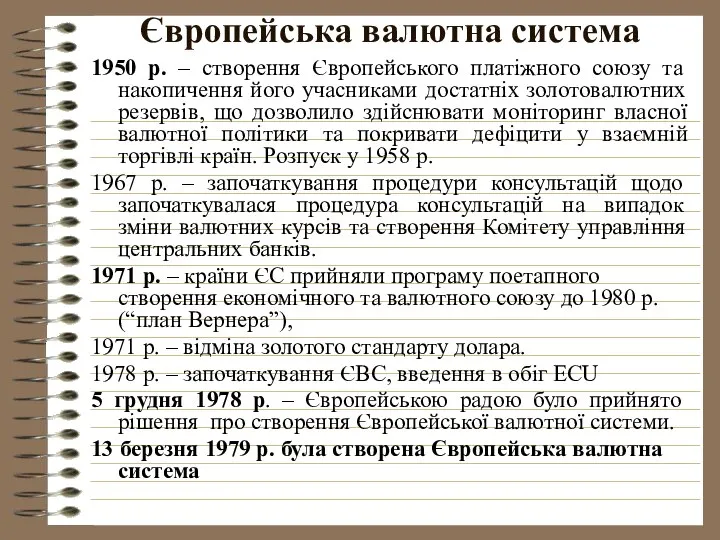 Європейська валютна система

1950 р. – створення Європейського платіжного союзу та накопичення його учасниками достатніх золотовалютних резервів, що дозволило здійснювати моніторинг власної валютної політики та покривати дефіцити у взаємній торгівлі країн. Розпуск у 1958 р.

1967 р. – започаткування процедури консультацій щодо започаткувалася процедура консультацій на випадок зміни валютних курсів та створення Комітету управління центральних банків.

1971 р. – країни ЄС прийняли програму поетапного створення економічного та валютного союзу до 1980 р. (“план Вернера”),

1971 р. – відміна золотого стандарту долара.

1978 р. – започаткування ЄВС, введення в обіг ECU

5 грудня 1978 р. – Європейською радою було прийнято рішення про створення Європейської валютної системи.

13 березня 1979 р. була створена Європейська валютна система